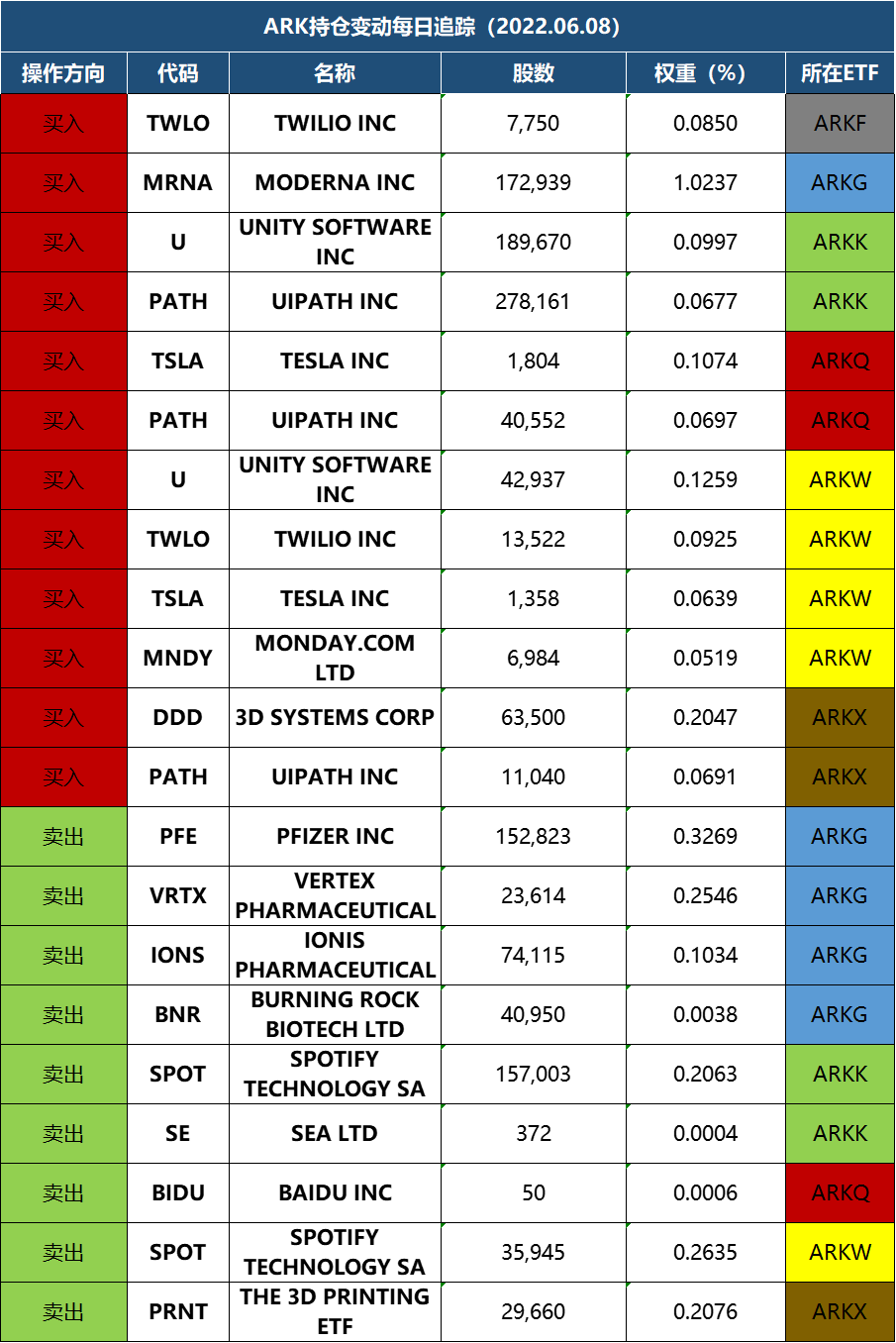 ARK持仓变动每日追踪（2022.06.08）

| 操作方向 | 代码 | 名称 | 股数 | 权重（%） | 所在ETF |
|---|---|---|---|---|---|
| 买入 | TWLO | TWILIO INC | 7,750 | 0.0850 | ARKF |
| 买入 | MRNA | MODERNA INC | 172,939 | 1.0237 | ARKG |
| 买入 | U | UNITY SOFTWARE INC | 189,670 | 0.0997 | ARKK |
| 买入 | PATH | UIPATH INC | 278,161 | 0.0677 | ARKK |
| 买入 | TSLA | TESLA INC | 1,804 | 0.1074 | ARKQ |
| 买入 | PATH | UIPATH INC | 40,552 | 0.0697 | ARKQ |
| 买入 | U | UNITY SOFTWARE INC | 42,937 | 0.1259 | ARKW |
| 买入 | TWLO | TWILIO INC | 13,522 | 0.0925 | ARKW |
| 买入 | TSLA | TESLA INC | 1,358 | 0.0639 | ARKW |
| 买入 | MNDY | MONDAY.COM LTD | 6,984 | 0.0519 | ARKW |
| 买入 | DDD | 3D SYSTEMS CORP | 63,500 | 0.2047 | ARKX |
| 买入 | PATH | UIPATH INC | 11,040 | 0.0691 | ARKX |
| 卖出 | PFE | PFIZER INC | 152,823 | 0.3269 | ARKG |
| 卖出 | VRTX | VERTEX PHARMACEUTICAL | 23,614 | 0.2546 | ARKG |
| 卖出 | IONS | IONIS PHARMACEUTICAL | 74,115 | 0.1034 | ARKG |
| 卖出 | BNR | BURNING ROCK BIOTECH LTD | 40,950 | 0.0038 | ARKG |
| 卖出 | SPOT | SPOTIFY TECHNOLOGY SA | 157,003 | 0.2063 | ARKK |
| 卖出 | SE | SEA LTD | 372 | 0.0004 | ARKK |
| 卖出 | BIDU | BAIDU INC | 50 | 0.0006 | ARKQ |
| 卖出 | SPOT | SPOTIFY TECHNOLOGY SA | 35,945 | 0.2635 | ARKW |
| 卖出 | PRNT | THE 3D PRINTING ETF | 29,660 | 0.2076 | ARKX |